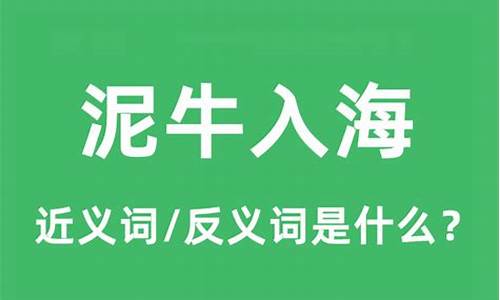 泥牛入海

近义词/反义词是什么？